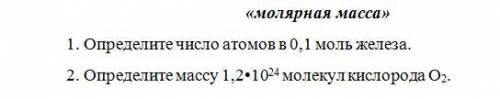 «молярная масса»

1. Определите число атомов в 0,1 моль железа.

2. Определите массу $1,2 \cdot 10^{24}$ молекул кислорода $O_2$.